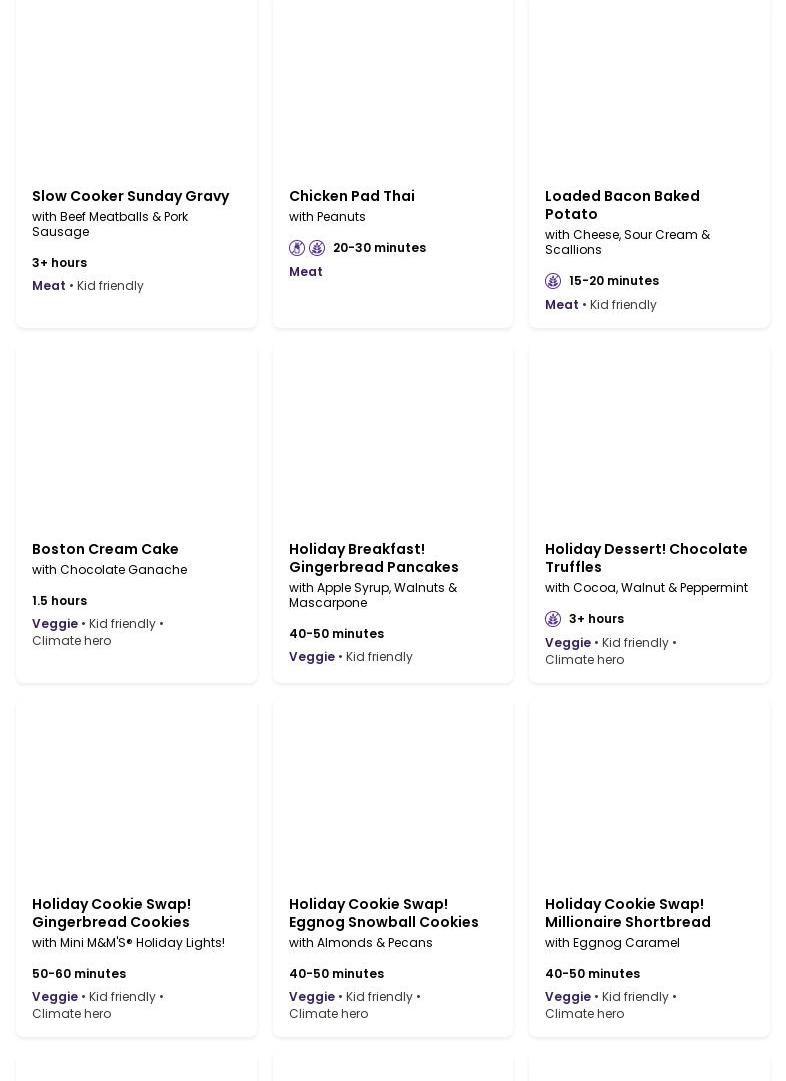 Slow Cooker Sunday Gravy
with Beef Meatballs & Pork Sausage

3+ hours
Meat • Kid friendly

Chicken Pad Thai
with Peanuts

20-30 minutes
Meat

Loaded Bacon Baked Potato
with Cheese, Sour Cream & Scallions

15-20 minutes
Meat • Kid friendly

Boston Cream Cake
with Chocolate Ganache

1.5 hours
Veggie • Kid friendly • Climate hero

Holiday Breakfast! Gingerbread Pancakes
with Apple Syrup, Walnuts & Mascarpone

40-50 minutes
Veggie • Kid friendly

Holiday Dessert! Chocolate Truffles
with Cocoa, Walnut & Peppermint

3+ hours
Veggie • Kid friendly • Climate hero

Holiday Cookie Swap! Gingerbread Cookies
with Mini M&M'S® Holiday Lights!

50-60 minutes
Veggie • Kid friendly • Climate hero

Holiday Cookie Swap! Eggnog Snowball Cookies
with Almonds & Pecans

40-50 minutes
Veggie • Kid friendly • Climate hero

Holiday Cookie Swap! Millionaire Shortbread
with Eggnog Caramel

40-50 minutes
Veggie • Kid friendly • Climate hero